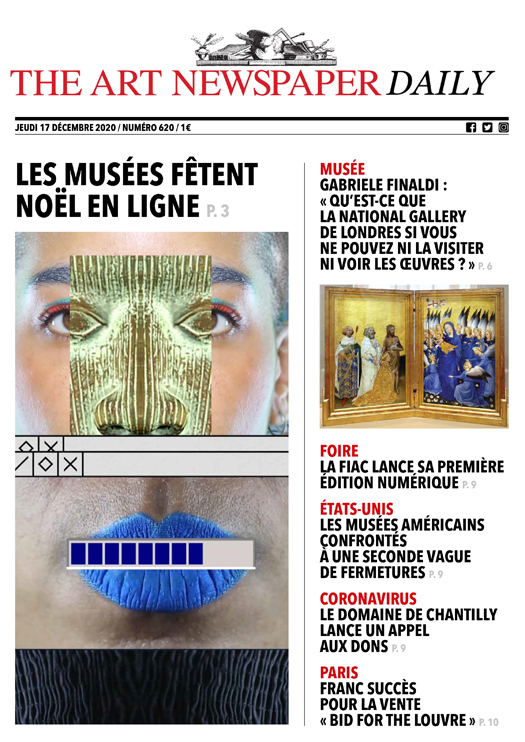 THE ART NEWSPAPER DAILY

JEUDI 17 DÉCEMBRE 2020 / NUMÉRO 620 / 1€

LES MUSÉES FÊTENT NOËL EN LIGNE P. 3

MUSÉE
GABRIELE FINALDI : « QU'EST-CE QUE LA NATIONAL GALLERY DE LONDRES SI VOUS NE POUVEZ NI LA VISITER NI VOIR LES ŒUVRES ? » P. 6

FOIRE
LA FIAC LANCE SA PREMIÈRE ÉDITION NUMÉRIQUE P. 9

ÉTATS-UNIS
LES MUSÉES AMÉRICAINS CONFRONTÉS À UNE SECONDE VAGUE DE FERMETURES P. 9

CORONAVIRUS
LE DOMAINE DE CHANTILLY LANCE UN APPEL AUX DONS P. 9

PARIS
FRANC SUCCÈS POUR LA VENTE « BID FOR THE LOUVRE » P. 10